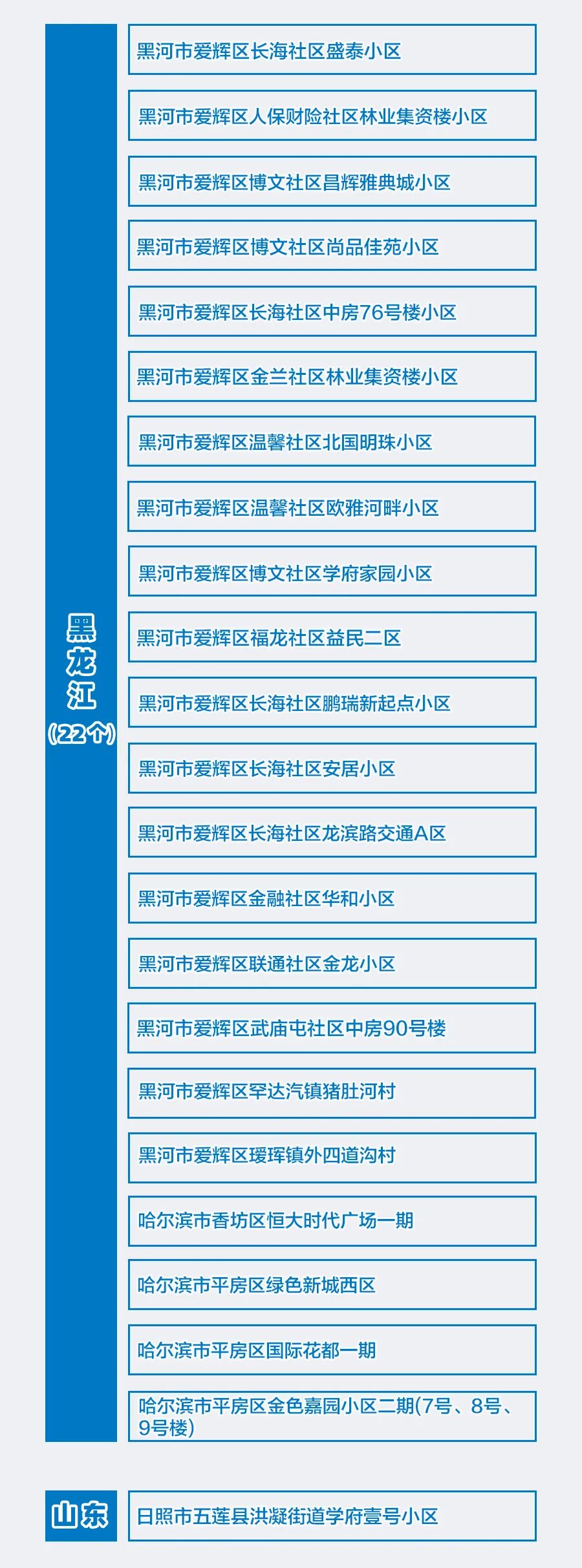 黑龙江
(22个)

黑河市爱辉区长海社区盛泰小区

黑河市爱辉区人保财险社区林业集资楼小区

黑河市爱辉区博文社区昌辉雅典城小区

黑河市爱辉区博文社区尚品佳苑小区

黑河市爱辉区长海社区中房76号楼小区

黑河市爱辉区金兰社区林业集资楼小区

黑河市爱辉区温馨社区北国明珠小区

黑河市爱辉区温馨社区欧雅河畔小区

黑河市爱辉区博文社区学府家园小区

黑河市爱辉区福龙社区益民二区

黑河市爱辉区长海社区鹏瑞新起点小区

黑河市爱辉区长海社区安居小区

黑河市爱辉区长海社区龙滨路交通A区

黑河市爱辉区金融社区华和小区

黑河市爱辉区联通社区金龙小区

黑河市爱辉区武庙屯社区中房90号楼

黑河市爱辉区罕达汽镇猪肚河村

黑河市爱辉区瑷珲镇外四道沟村

哈尔滨市香坊区恒大时代广场一期

哈尔滨市平房区绿色新城西区

哈尔滨市平房区国际花都一期

哈尔滨市平房区金色嘉园小区二期(7号、8号、9号楼)

山东

日照市五莲县洪凝街道学府壹号小区